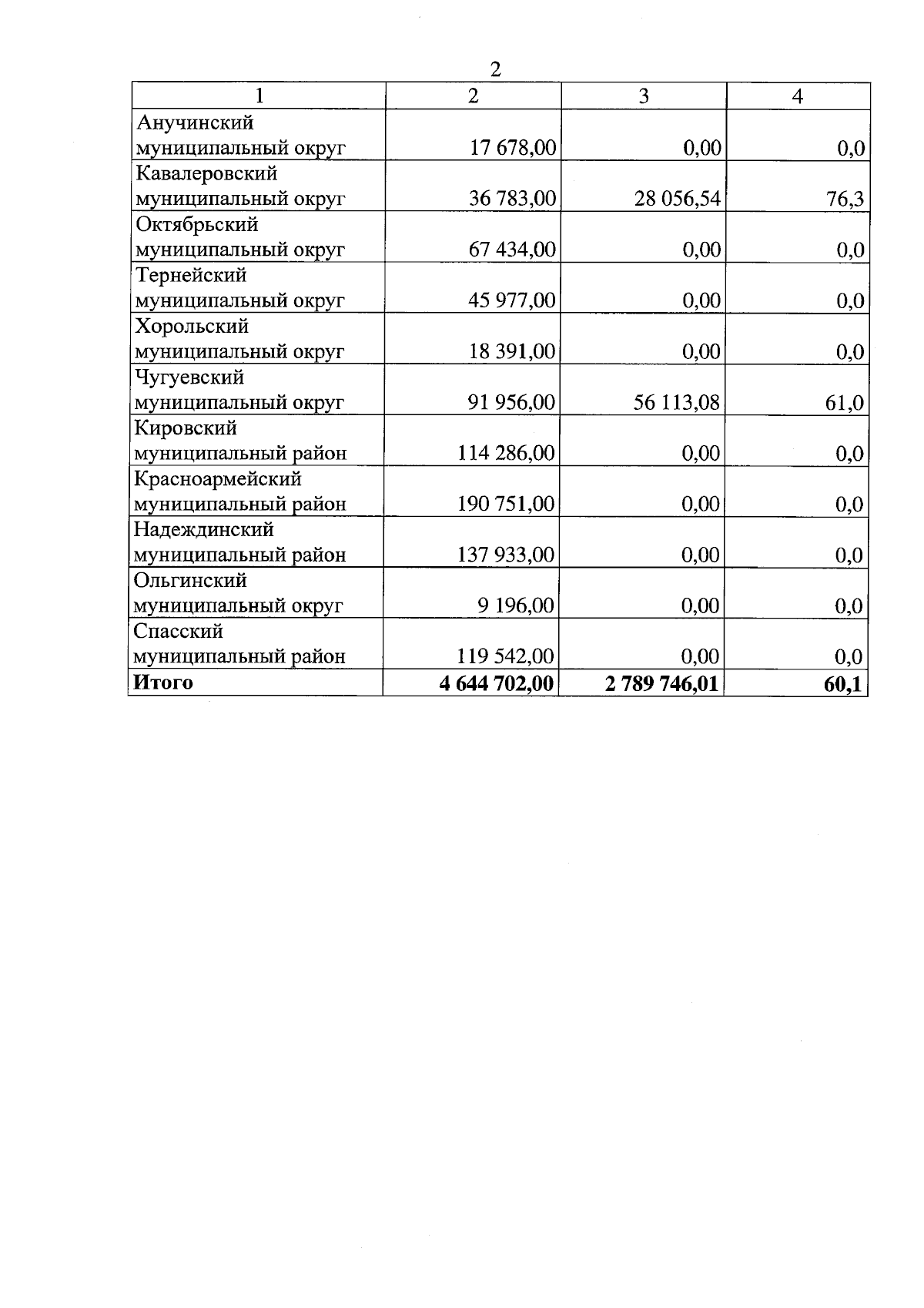 2

| 1 | 2 | 3 | 4 |
|---|---|---|---|
| Анучинский муниципальный округ | 17 678,00 | 0,00 | 0,0 |
| Кавалеровский муниципальный округ | 36 783,00 | 28 056,54 | 76,3 |
| Октябрьский муниципальный округ | 67 434,00 | 0,00 | 0,0 |
| Тернейский муниципальный округ | 45 977,00 | 0,00 | 0,0 |
| Хорольский муниципальный округ | 18 391,00 | 0,00 | 0,0 |
| Чугуевский муниципальный округ | 91 956,00 | 56 113,08 | 61,0 |
| Кировский муниципальный район | 114 286,00 | 0,00 | 0,0 |
| Красноармейский муниципальный район | 190 751,00 | 0,00 | 0,0 |
| Надеждинский муниципальный район | 137 933,00 | 0,00 | 0,0 |
| Ольгинский муниципальный округ | 9 196,00 | 0,00 | 0,0 |
| Спасский муниципальный район | 119 542,00 | 0,00 | 0,0 |
| **Итого** | **4 644 702,00** | **2 789 746,01** | **60,1** |